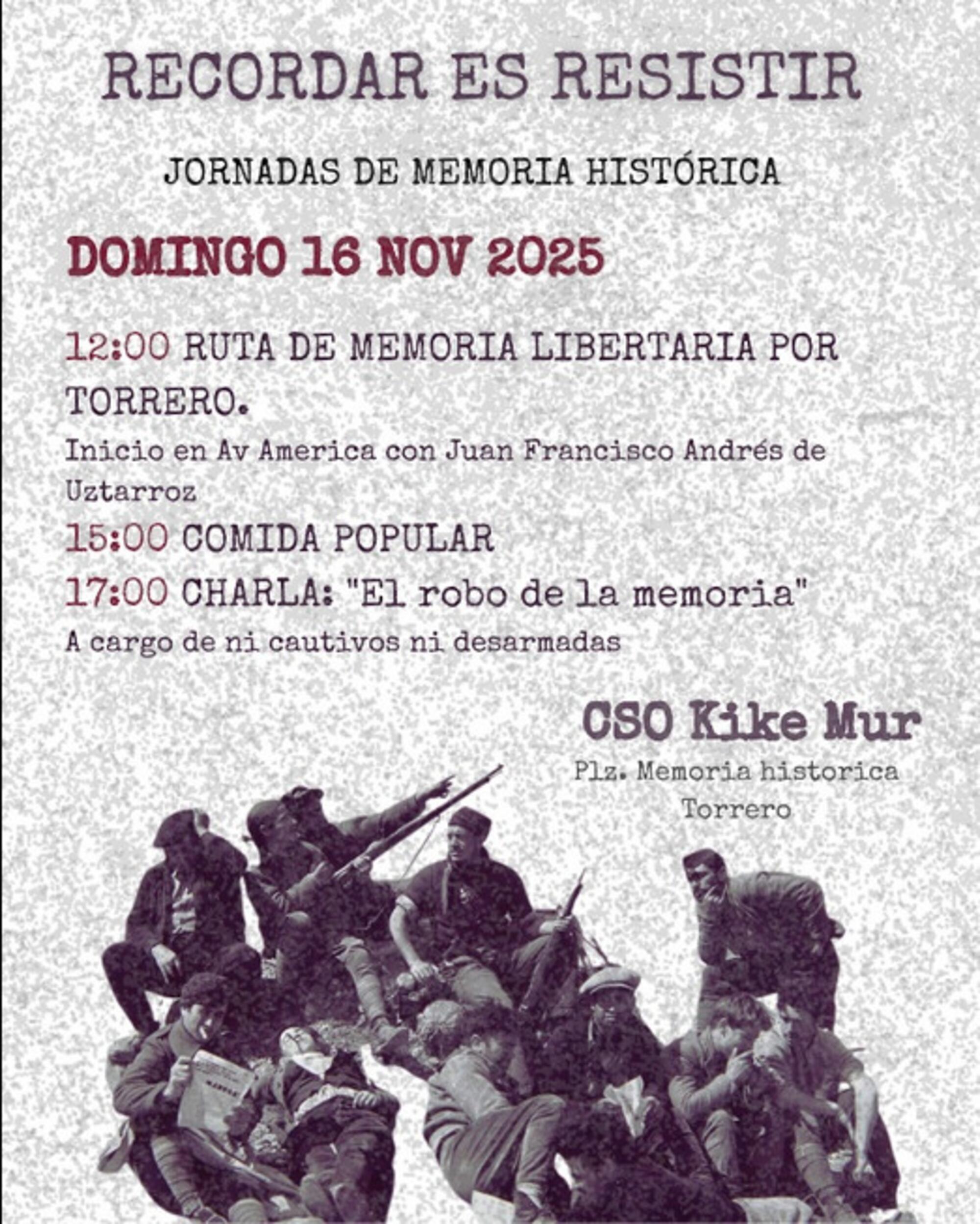 RECORDAR ES RESISTIR

JORNADAS DE MEMORIA HISTÓRICA

DOMINGO 16 NOV 2025

12:00 RUTA DE MEMORIA LIBERTARIA POR TORRERO.

Inicio en Av America con Juan Francisco Andrés de Uztarroz

15:00 COMIDA POPULAR

17:00 CHARLA: "El robo de la memoria"

A cargo de ni cautivos ni desarmadas

CSO Kike Mur

Plz. Memoria historica
Torrero